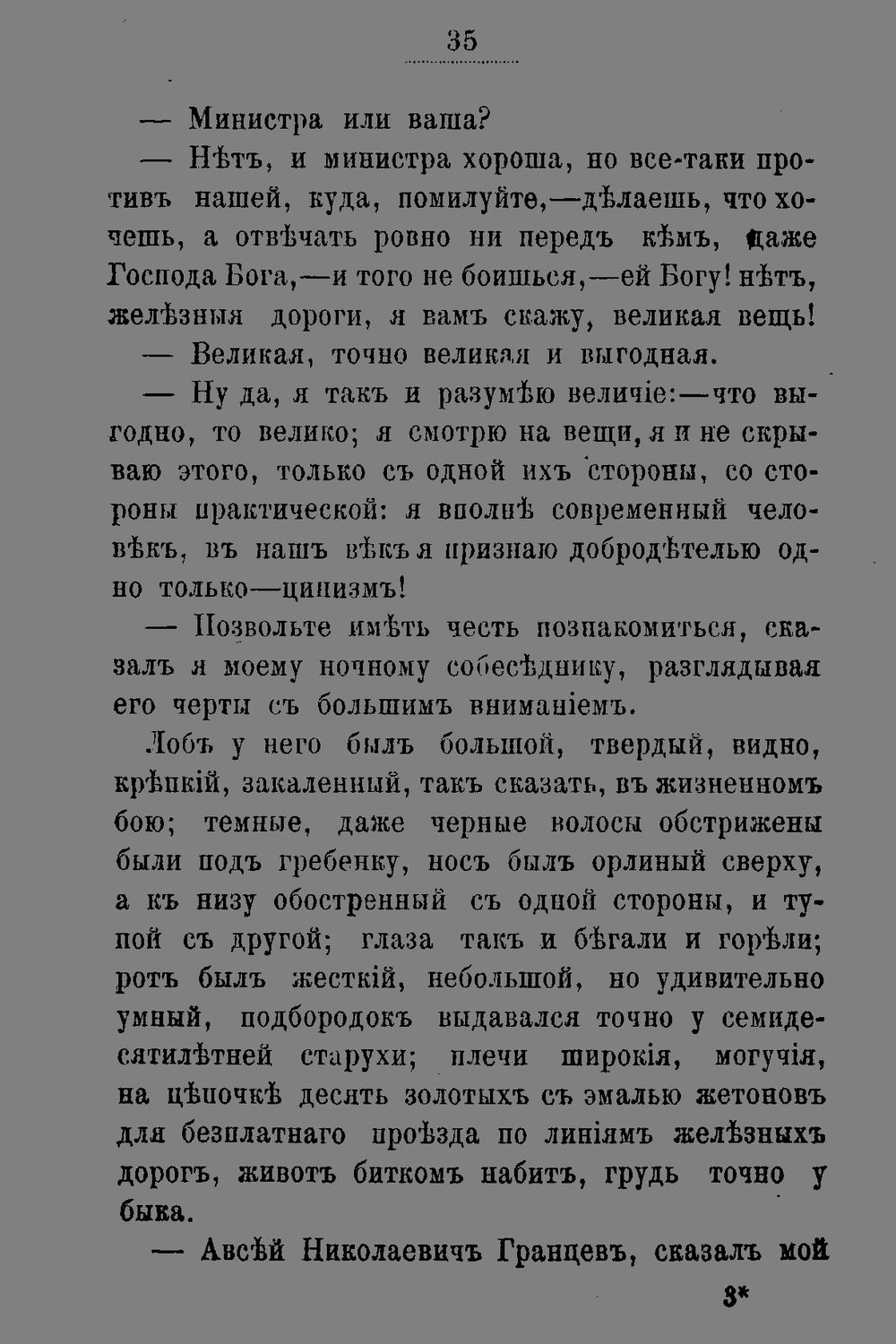 35

— Министра или ваша?

— Нѣтъ, и министра хороша, но все-таки противъ нашей, куда, помилуйте,—дѣлаешь, что хочешь, а отвѣчать ровно ни передъ кѣмъ, даже Господа Бога,—и того не боишься,—ей Богу! нѣтъ, желѣзныя дороги, я вамъ скажу, великая вещь!

— Великая, точно великая и выгодная.

— Ну да, я такъ и разумѣю величіе:—что выгодно, то велико; я смотрю на вещи, я и не скрываю этого, только съ одной ихъ стороны, со стороны практической: я вполнѣ современный человѣкъ, въ нашъ вѣкъ я признаю добродѣтелью одно только—цинизмъ!

— Позвольте имѣть честь познакомиться, сказалъ я моему ночному собесѣднику, разглядывая его черты съ большимъ вниманіемъ.

Лобъ у него былъ большой, твердый, видно, крѣпкій, закаленный, такъ сказать, въ жизненномъ бою; темные, даже черные волосы обстрижены были подъ гребенку, носъ былъ орлиный сверху, а къ низу обостренный съ одной стороны, и тупой съ другой; глаза такъ и бѣгали и горѣли; ротъ былъ жесткій, небольшой, но удивительно умный, подбородокъ выдавался точно у семидесятилѣтней старухи; плечи широкія, могучія, на цѣпочкѣ десять золотыхъ съ эмалью жетоновъ для безплатнаго проѣзда по линіямъ желѣзныхъ дорогъ, животъ биткомъ набитъ, грудь точно у быка.

— Авсѣй Николаевичъ Гранцевъ, сказалъ мой

3*